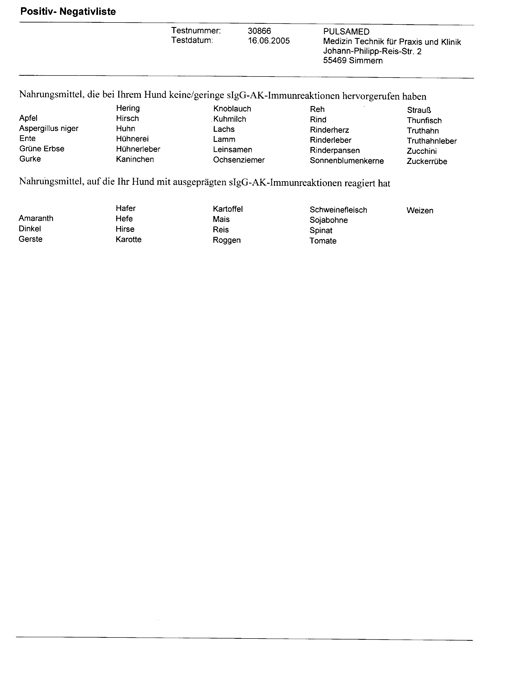 Positiv- Negativliste

Testnummer: 30866
Testdatum: 16.06.2005

PULSAMED
Medizin Technik für Praxis und Klinik
Johann-Philipp-Reis-Str. 2
55469 Simmern

Nahrungsmittel, die bei Ihrem Hund keine/geringe sIgG-AK-Immunreaktionen hervorgerufen haben

Apfel
Aspergillus niger
Ente
Grüne Erbse
Gurke

Hering
Hirsch
Huhn
Hühnerei
Hühnerleber
Kaninchen

Knoblauch
Kuhmilch
Lachs
Lamm
Leinsamen
Ochsenziemer

Reh
Rind
Rinderherz
Rinderleber
Rinderpansen
Sonnenblumenkerne

Strauß
Thunfisch
Truthahn
Truthahnleber
Zucchini
Zuckerrübe

Nahrungsmittel, auf die Ihr Hund mit ausgeprägten sIgG-AK-Immunreaktionen reagiert hat

Amaranth
Dinkel
Gerste

Hafer
Hefe
Hirse
Karotte

Kartoffel
Mais
Reis
Roggen

Schweinefleisch
Sojabohne
Spinat
Tomate

Weizen